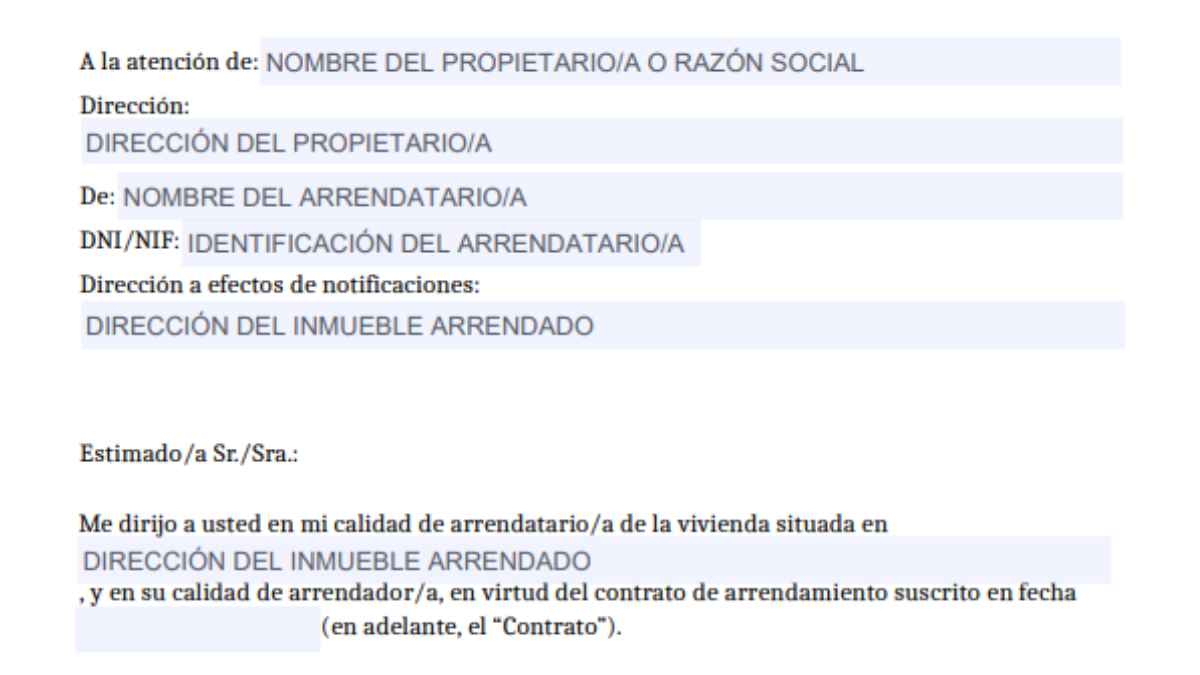 A la atención de: NOMBRE DEL PROPIETARIO/A O RAZÓN SOCIAL
Dirección:
DIRECCIÓN DEL PROPIETARIO/A
De: NOMBRE DEL ARRENDATARIO/A
DNI/NIF: IDENTIFICACIÓN DEL ARRENDATARIO/A
Dirección a efectos de notificaciones:
DIRECCIÓN DEL INMUEBLE ARRENDADO

Estimado/a Sr./Sra.:

Me dirijo a usted en mi calidad de arrendatario/a de la vivienda situada en DIRECCIÓN DEL INMUEBLE ARRENDADO , y en su calidad de arrendador/a, en virtud del contrato de arrendamiento suscrito en fecha (en adelante, el "Contrato").